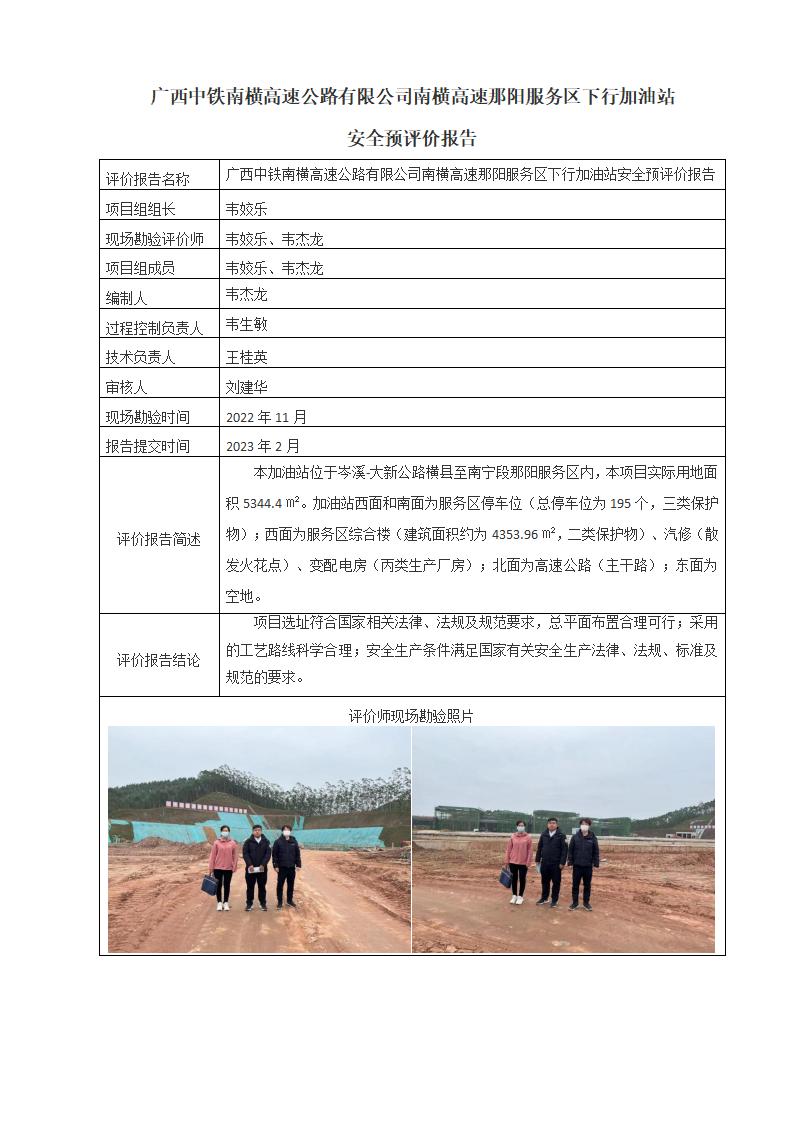 广西中铁南横高速公路有限公司南横高速那阳服务区下行加油站

安全预评价报告

| 评价报告名称 | 广西中铁南横高速公路有限公司南横高速那阳服务区下行加油站安全预评价报告 |
|---|---|
| 项目组组长 | 韦姣乐 |
| 现场勘验评价师 | 韦姣乐、韦杰龙 |
| 项目组成员 | 韦姣乐、韦杰龙 |
| 编制人 | 韦杰龙 |
| 过程控制负责人 | 韦生敏 |
| 技术负责人 | 王桂英 |
| 审核人 | 刘建华 |
| 现场勘验时间 | 2022 年 11 月 |
| 报告提交时间 | 2023 年 2 月 |
| 评价报告简述 | 本加油站位于岑溪-大新公路横县至南宁段那阳服务区内，本项目实际用地面积 5344.4 ㎡。加油站西面和南面为服务区停车位（总停车位为 195 个，三类保护物）；西面为服务区综合楼（建筑面积约为 4353.96 ㎡，二类保护物）、汽修（散发火花点）、变配电房（丙类生产厂房）；北面为高速公路（主干路）；东面为空地。 |
| 评价报告结论 | 项目选址符合国家相关法律、法规及规范要求，总平面布置合理可行；采用的工艺路线科学合理；安全生产条件满足国家有关安全生产法律、法规、标准及规范的要求。 |

评价师现场勘验照片